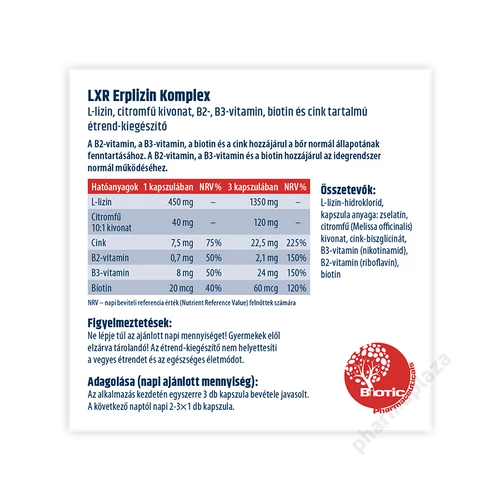 LXR Erplizin Komplex
L-lizin, citromfű kivonat, B2-, B3-vitamin, biotin és cink tartalmú étrend-kiegészítő

A B2-vitamin, a B3-vitamin, a biotin és a cink hozzájárul a bőr normál állapotának fenntartásához. A B2-vitamin, a B3-vitamin és a biotin hozzájárul az idegrendszer normál működéséhez.

| Hatóanyagok | 1 kapszulában | NRV% | 3 kapszulában | NRV% |
|---|---|---|---|---|
| L-lizin | 450 mg | – | 1350 mg | – |
| Citromfű 10:1 kivonat | 40 mg | – | 120 mg | – |
| Cink | 7,5 mg | 75% | 22,5 mg | 225% |
| B2-vitamin | 0,7 mg | 50% | 2,1 mg | 150% |
| B3-vitamin | 8 mg | 50% | 24 mg | 150% |
| Biotin | 20 mcg | 40% | 60 mcg | 120% |

NRV – napi beviteli referencia érték (Nutrient Reference Value) felnőttek számára

Összetevők:
L-lizin-hidroklorid, kapszula anyaga: zselatin, citromfű (Melissa officinalis) kivonat, cink-biszglicinát, B3-vitamin (nikotinamid), B2-vitamin (riboflavin), biotin

Figyelmeztetések:
Ne lépje túl az ajánlott napi mennyiséget! Gyermekek elől elzárva tárolandó! Az étrend-kiegészítő nem helyettesíti a vegyes étrendet és az egészséges életmódot.

Adagolása (napi ajánlott mennyiség):
Az alkalmazás kezdetén egyszerre 3 db kapszula bevétele javasolt. A következő naptól napi 2-3×1 db kapszula.

Biotic Pharmaceuticals

pharmaplaza